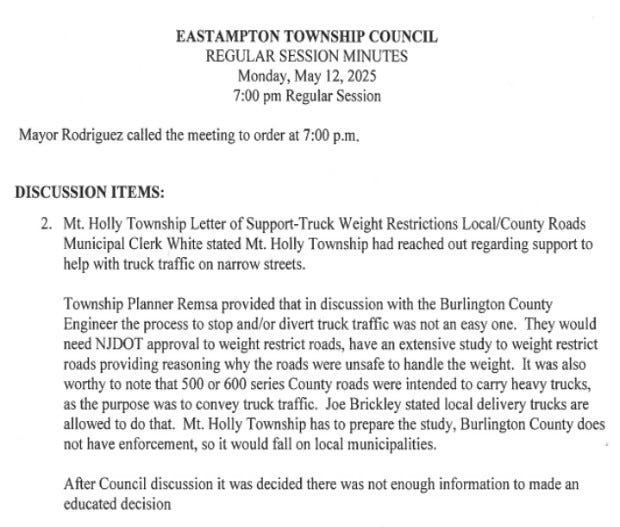 EASTAMPTON TOWNSHIP COUNCIL
REGULAR SESSION MINUTES
Monday, May 12, 2025
7:00 pm Regular Session

Mayor Rodriguez called the meeting to order at 7:00 p.m.

DISCUSSION ITEMS:

2. Mt. Holly Township Letter of Support-Truck Weight Restrictions Local/County Roads
Municipal Clerk White stated Mt. Holly Township had reached out regarding support to help with truck traffic on narrow streets.

Township Planner Remsa provided that in discussion with the Burlington County Engineer the process to stop and/or divert truck traffic was not an easy one. They would need NJDOT approval to weight restrict roads, have an extensive study to weight restrict roads providing reasoning why the roads were unsafe to handle the weight. It was also worthy to note that 500 or 600 series County roads were intended to carry heavy trucks, as the purpose was to convey truck traffic. Joe Brickley stated local delivery trucks are allowed to do that. Mt. Holly Township has to prepare the study, Burlington County does not have enforcement, so it would fall on local municipalities.

After Council discussion it was decided there was not enough information to made an educated decision